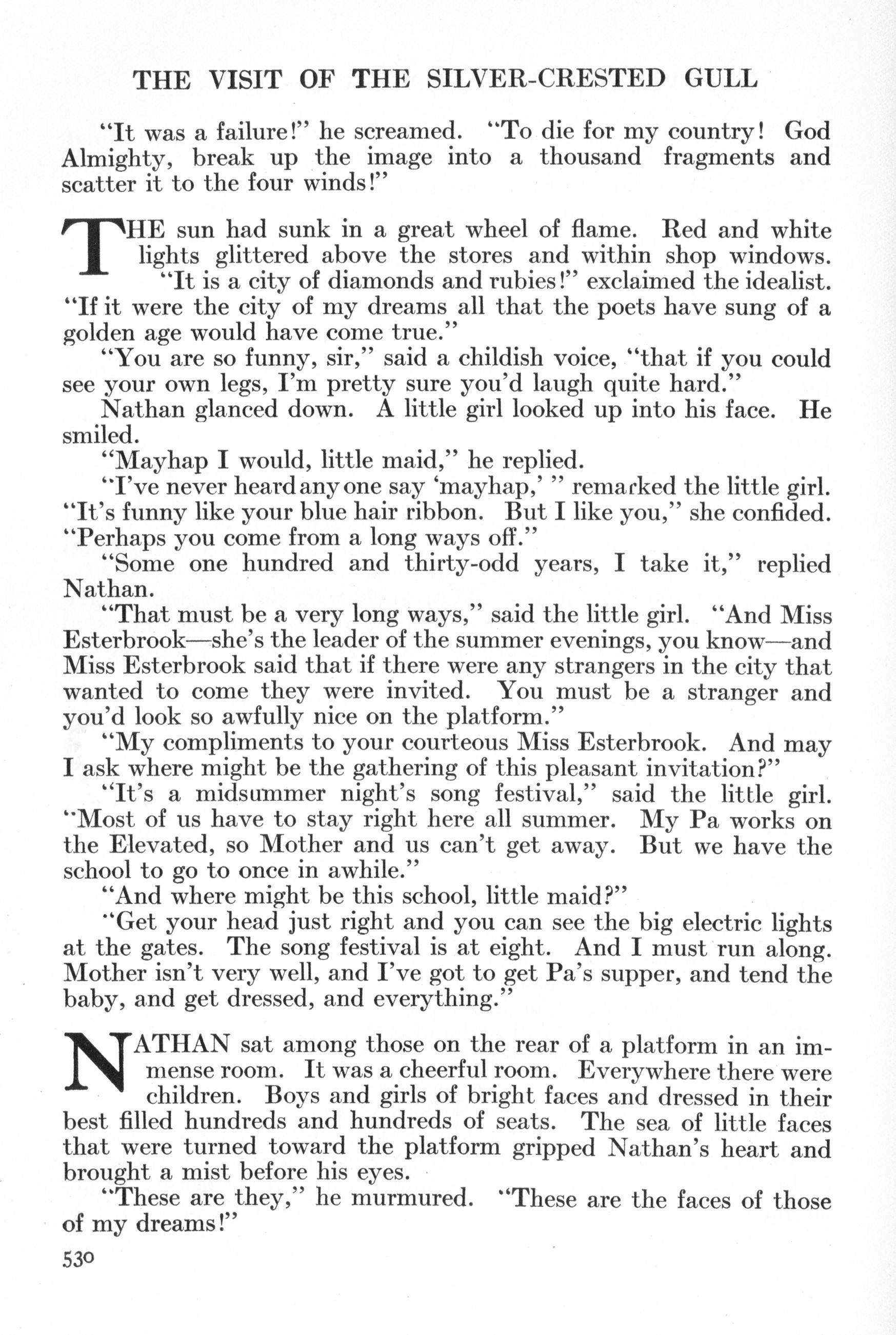 THE VISIT OF THE SILVER-CRESTED GULL

"It was a failure!" he screamed. "To die for my country! God Almighty, break up the image into a thousand fragments and scatter it to the four winds!"

THE sun had sunk in a great wheel of flame. Red and white lights glittered above the stores and within shop windows.

"It is a city of diamonds and rubies!" exclaimed the idealist. "If it were the city of my dreams all that the poets have sung of a golden age would have come true."

"You are so funny, sir," said a childish voice, "that if you could see your own legs, I'm pretty sure you'd laugh quite hard."

Nathan glanced down. A little girl looked up into his face. He smiled.

"Mayhap I would, little maid," he replied.

"I've never heard any one say 'mayhap,' " remarked the little girl. "It's funny like your blue hair ribbon. But I like you," she confided. "Perhaps you come from a long ways off."

"Some one hundred and thirty-odd years, I take it," replied Nathan.

"That must be a very long ways," said the little girl. "And Miss Esterbrook—she's the leader of the summer evenings, you know—and Miss Esterbrook said that if there were any strangers in the city that wanted to come they were invited. You must be a stranger and you'd look so awfully nice on the platform."

"My compliments to your courteous Miss Esterbrook. And may I ask where might be the gathering of this pleasant invitation?"

"It's a midsummer night's song festival," said the little girl. "Most of us have to stay right here all summer. My Pa works on the Elevated, so Mother and us can't get away. But we have the school to go to once in awhile."

"And where might be this school, little maid?"

"Get your head just right and you can see the big electric lights at the gates. The song festival is at eight. And I must run along. Mother isn't very well, and I've got to get Pa's supper, and tend the baby, and get dressed, and everything."

NATHAN sat among those on the rear of a platform in an immense room. It was a cheerful room. Everywhere there were children. Boys and girls of bright faces and dressed in their best filled hundreds and hundreds of seats. The sea of little faces that were turned toward the platform gripped Nathan's heart and brought a mist before his eyes.

"These are they," he murmured. "These are the faces of those of my dreams!"

530